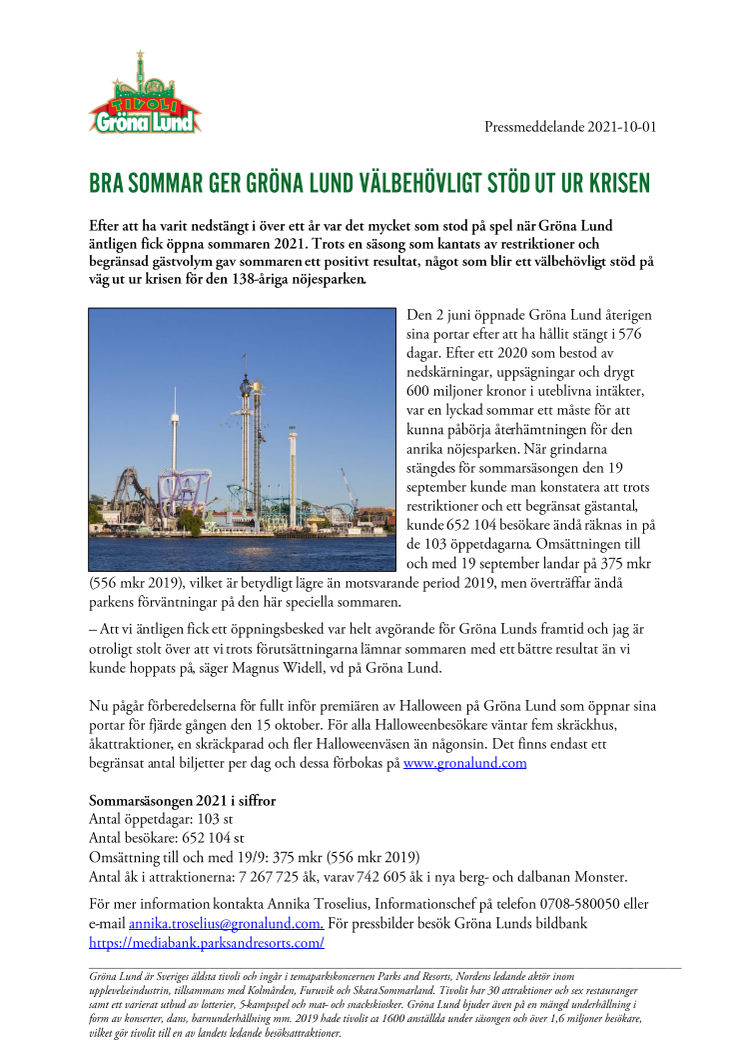 TIVOLI Gröna Lund

Pressmeddelande 2021-10-01

BRA SOMMAR GER GRÖNA LUND VÄLBEHÖVLIGT STÖD UT UR KRISEN

Efter att ha varit nedstängt i över ett år var det mycket som stod på spel när Gröna Lund äntligen fick öppna sommaren 2021. Trots en säsong som kantats av restriktioner och begränsad gästvolym gav sommaren ett positivt resultat, något som blir ett välbehövligt stöd på väg ut ur krisen för den 138-åriga nöjesparken.

Den 2 juni öppnade Gröna Lund återigen sina portar efter att ha hållit stängt i 576 dagar. Efter ett 2020 som bestod av nedskärningar, uppsägningar och drygt 600 miljoner kronor i uteblivna intäkter, var en lyckad sommar ett måste för att kunna påbörja återhämtningen för den anrika nöjesparken. När grindarna stängdes för sommarsäsongen den 19 september kunde man konstatera att trots restriktioner och ett begränsat gästantal, kunde 652 104 besökare ändå räknas in på de 103 öppetdagarna. Omsättningen till och med 19 september landar på 375 mkr (556 mkr 2019), vilket är betydligt lägre än motsvarande period 2019, men överträffar ändå parkens förväntningar på den här speciella sommaren.

– Att vi äntligen fick ett öppningsbesked var helt avgörande för Gröna Lunds framtid och jag är otroligt stolt över att vi trots förutsättningarna lämnar sommaren med ett bättre resultat än vi kunde hoppats på, säger Magnus Widell, vd på Gröna Lund.

Nu pågår förberedelserna för fullt inför premiären av Halloween på Gröna Lund som öppnar sina portar för fjärde gången den 15 oktober. För alla Halloweenbesökare väntar fem skräckhus, åkattraktioner, en skräckparad och fler Halloweenväsen än någonsin. Det finns endast ett begränsat antal biljetter per dag och dessa förbokas på www.gronalund.com

Sommarsäsongen 2021 i siffror
Antal öppetdagar: 103 st
Antal besökare: 652 104 st
Omsättning till och med 19/9: 375 mkr (556 mkr 2019)
Antal åk i attraktionerna: 7 267 725 åk, varav 742 605 åk i nya berg- och dalbanan Monster.

För mer information kontakta Annika Troselius, Informationschef på telefon 0708-580050 eller e-mail annika.troselius@gronalund.com. För pressbilder besök Gröna Lunds bildbank https://mediabank.parksandresorts.com/

Gröna Lund är Sveriges äldsta tivoli och ingår i temaparkskoncernen Parks and Resorts, Nordens ledande aktör inom upplevelseindustrin, tillsammans med Kolmården, Furuvik och Skara Sommarland. Tivolit har 30 attraktioner och sex restauranger samt ett varierat utbud av lotterier, 5-kampsspel och mat- och snackskiosker. Gröna Lund bjuder även på en mängd underhållning i form av konserter, dans, barnunderhållning mm. 2019 hade tivolit ca 1600 anställda under säsongen och över 1,6 miljoner besökare, vilket gör tivolit till en av landets ledande besöksattraktioner.